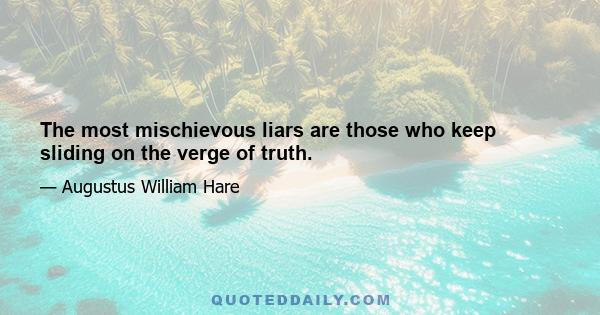 The most mischievous liars are those who keep sliding on the verge of truth.

— Augustus William Hare

QUOTEDDAILY.COM